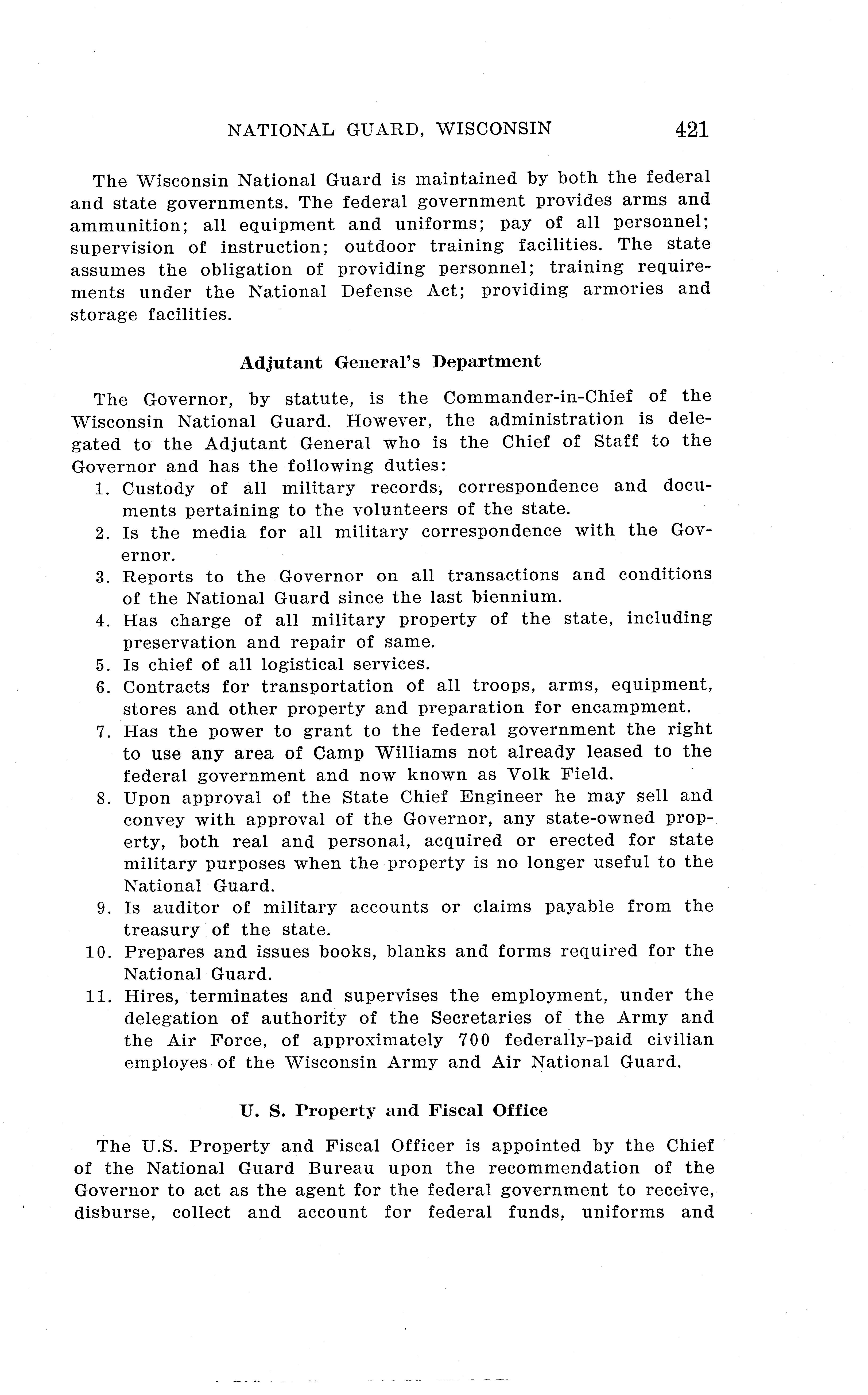 NATIONAL GUARD, WISCONSIN 421

The Wisconsin National Guard is maintained by both the federal and state governments. The federal government provides arms and ammunition; all equipment and uniforms; pay of all personnel; supervision of instruction; outdoor training facilities. The state assumes the obligation of providing personnel; training requirements under the National Defense Act; providing armories and storage facilities.

Adjutant General's Department

The Governor, by statute, is the Commander-in-Chief of the Wisconsin National Guard. However, the administration is delegated to the Adjutant General who is the Chief of Staff to the Governor and has the following duties:
1. Custody of all military records, correspondence and documents pertaining to the volunteers of the state.
2. Is the media for all military correspondence with the Governor.
3. Reports to the Governor on all transactions and conditions of the National Guard since the last biennium.
4. Has charge of all military property of the state, including preservation and repair of same.
5. Is chief of all logistical services.
6. Contracts for transportation of all troops, arms, equipment, stores and other property and preparation for encampment.
7. Has the power to grant to the federal government the right to use any area of Camp Williams not already leased to the federal government and now known as Volk Field.
8. Upon approval of the State Chief Engineer he may sell and convey with approval of the Governor, any state-owned property, both real and personal, acquired or erected for state military purposes when the property is no longer useful to the National Guard.
9. Is auditor of military accounts or claims payable from the treasury of the state.
10. Prepares and issues books, blanks and forms required for the National Guard.
11. Hires, terminates and supervises the employment, under the delegation of authority of the Secretaries of the Army and the Air Force, of approximately 700 federally-paid civilian employes of the Wisconsin Army and Air National Guard.

U. S. Property and Fiscal Office

The U.S. Property and Fiscal Officer is appointed by the Chief of the National Guard Bureau upon the recommendation of the Governor to act as the agent for the federal government to receive, disburse, collect and account for federal funds, uniforms and